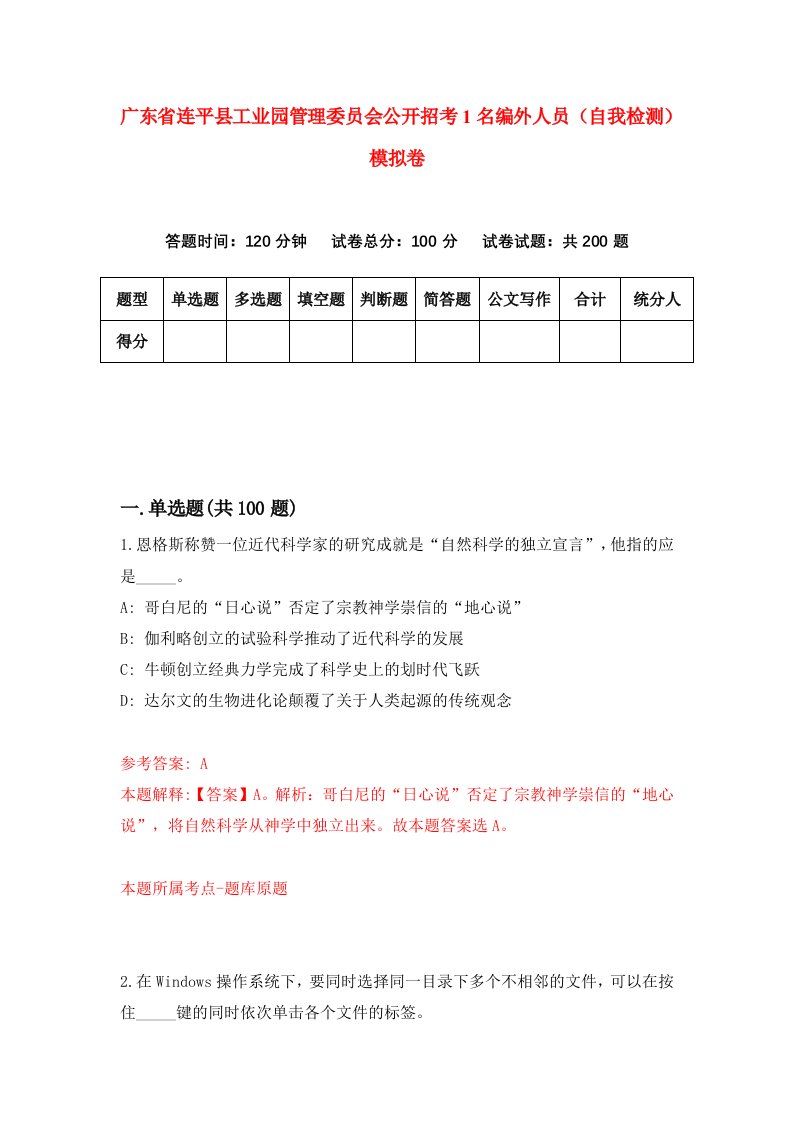 广东省连平县工业园管理委员会公开招考1名编外人员（自我检测）模拟卷

答题时间：120分钟　试卷总分：100分　试卷试题：共200题

| 题型 | 单选题 | 多选题 | 填空题 | 判断题 | 简答题 | 公文写作 | 合计 | 统分人 |
|---|---|---|---|---|---|---|---|---|
| 得分 | | | | | | | | |

一.单选题(共100题)

1.恩格斯称赞一位近代科学家的研究成就是“自然科学的独立宣言”，他指的应是_____。

A: 哥白尼的“日心说”否定了宗教神学崇信的“地心说”

B: 伽利略创立的试验科学推动了近代科学的发展

C: 牛顿创立经典力学完成了科学史上的划时代飞跃

D: 达尔文的生物进化论颠覆了关于人类起源的传统观念

参考答案: A

本题解释:【答案】A。解析：哥白尼的“日心说”否定了宗教神学崇信的“地心说”，将自然科学从神学中独立出来。故本题答案选A。

本题所属考点-题库原题

2.在Windows操作系统下，要同时选择同一目录下多个不相邻的文件，可以在按住_____键的同时依次单击各个文件的标签。